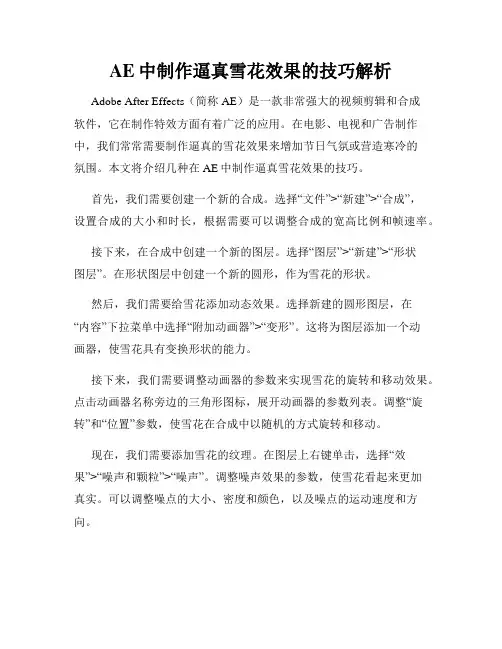 AE 中制作逼真雪花效果的技巧解析

Adobe After Effects（简称 AE）是一款非常强大的视频剪辑和合成软件，它在制作特效方面有着广泛的应用。在电影、电视和广告制作中，我们常常需要制作逼真的雪花效果来增加节日气氛或营造寒冷的氛围。本文将介绍几种在 AE 中制作逼真雪花效果的技巧。

首先，我们需要创建一个新的合成。选择“文件”>“新建”>“合成”，设置合成的大小和时长，根据需要可以调整合成的宽高比例和帧速率。

接下来，在合成中创建一个新的图层。选择“图层”>“新建”>“形状图层”。在形状图层中创建一个新的圆形，作为雪花的形状。

然后，我们需要给雪花添加动态效果。选择新建的圆形图层，在“内容”下拉菜单中选择“附加动画器”>“变形”。这将为图层添加一个动画器，使雪花具有变换形状的能力。

接下来，我们需要调整动画器的参数来实现雪花的旋转和移动效果。点击动画器名称旁边的三角形图标，展开动画器的参数列表。调整“旋转”和“位置”参数，使雪花在合成中以随机的方式旋转和移动。

现在，我们需要添加雪花的纹理。在图层上右键单击，选择“效果”>“噪声和颗粒”>“噪声”。调整噪声效果的参数，使雪花看起来更加真实。可以调整噪点的大小、密度和颜色，以及噪点的运动速度和方向。